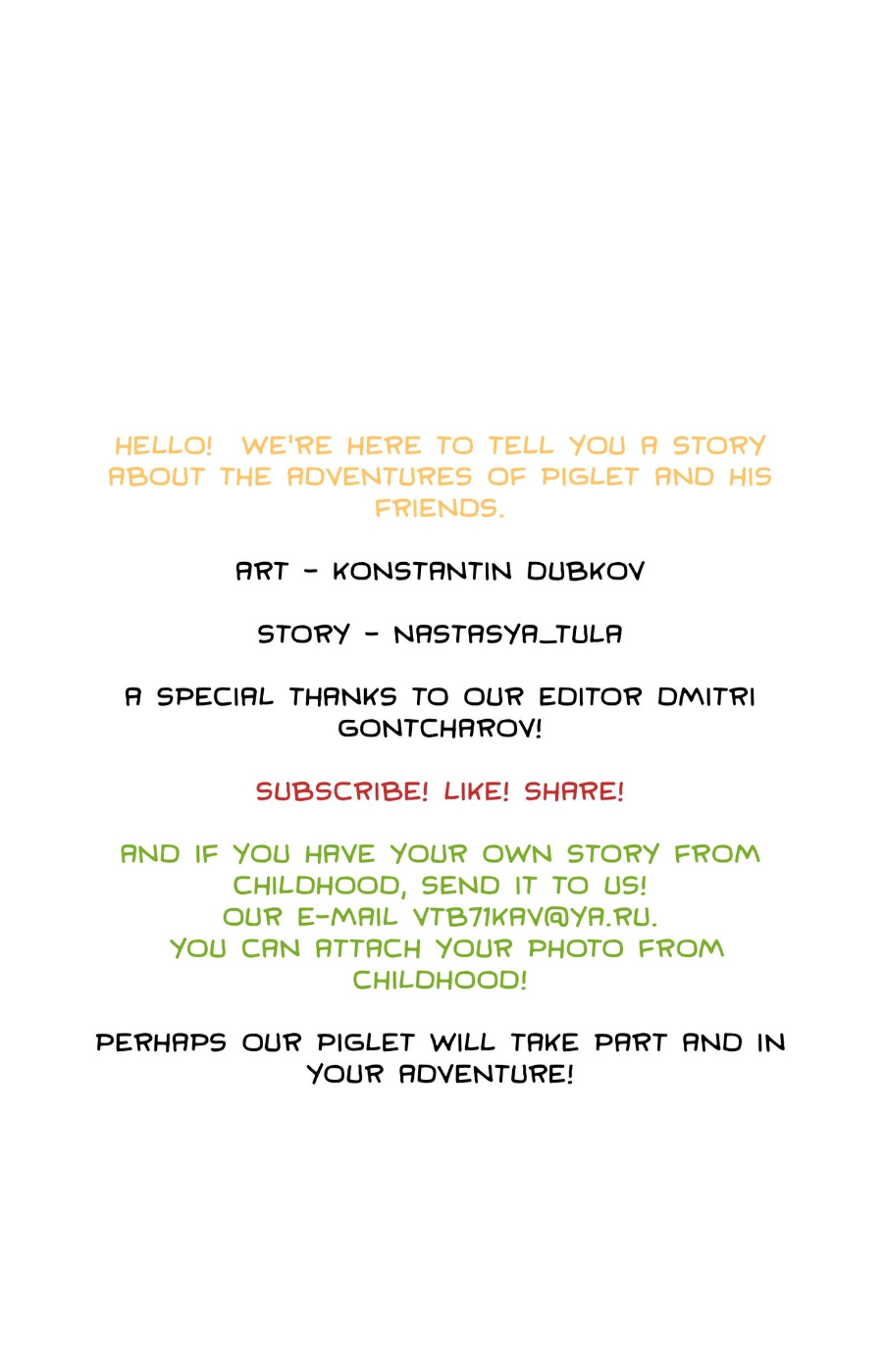 HELLO! WE'RE HERE TO TELL YOU A STORY ABOUT THE ADVENTURES OF PIGLET AND HIS FRIENDS.

ART - KONSTANTIN DUBKOV

STORY - NASTASYA_TULA

A SPECIAL THANKS TO OUR EDITOR DMITRI GONTCHAROV!

SUBSCRIBE! LIKE! SHARE!

AND IF YOU HAVE YOUR OWN STORY FROM CHILDHOOD, SEND IT TO US!
OUR E-MAIL VTB71KAV@YA.RU.
YOU CAN ATTACH YOUR PHOTO FROM CHILDHOOD!

PERHAPS OUR PIGLET WILL TAKE PART AND IN YOUR ADVENTURE!